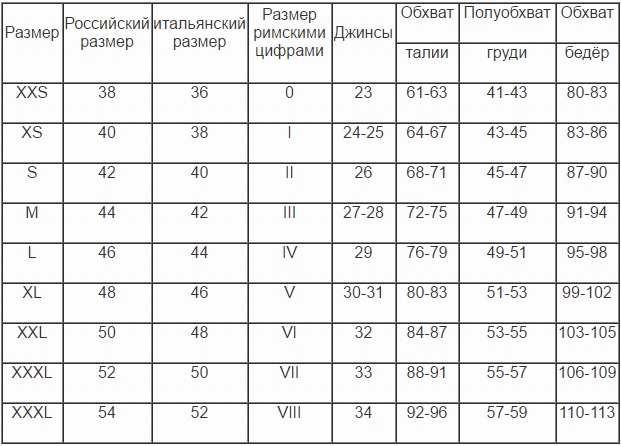 | Размер | Российский размер | итальянский размер | Размер римскими цифрами | Джинсы | Обхват талии | Полуобхват груди | Обхват бедёр |
|---|---|---|---|---|---|---|---|
| XXS | 38 | 36 | 0 | 23 | 61-63 | 41-43 | 80-83 |
| XS | 40 | 38 | I | 24-25 | 64-67 | 43-45 | 83-86 |
| S | 42 | 40 | II | 26 | 68-71 | 45-47 | 87-90 |
| M | 44 | 42 | III | 27-28 | 72-75 | 47-49 | 91-94 |
| L | 46 | 44 | IV | 29 | 76-79 | 49-51 | 95-98 |
| XL | 48 | 46 | V | 30-31 | 80-83 | 51-53 | 99-102 |
| XXL | 50 | 48 | VI | 32 | 84-87 | 53-55 | 103-105 |
| XXXL | 52 | 50 | VII | 33 | 88-91 | 55-57 | 106-109 |
| XXXL | 54 | 52 | VIII | 34 | 92-96 | 57-59 | 110-113 |